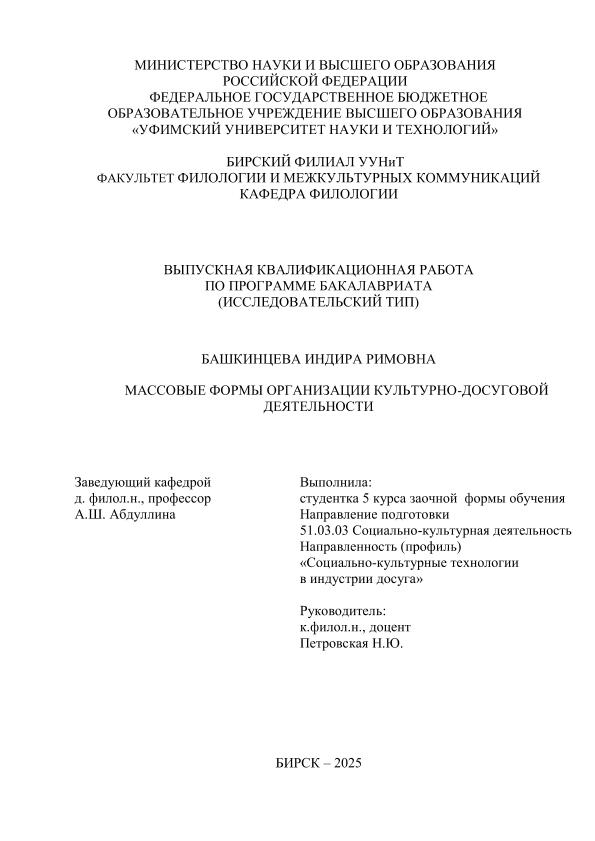 МИНИСТЕРСТВО НАУКИ И ВЫСШЕГО ОБРАЗОВАНИЯ
РОССИЙСКОЙ ФЕДЕРАЦИИ
ФЕДЕРАЛЬНОЕ ГОСУДАРСТВЕННОЕ БЮДЖЕТНОЕ
ОБРАЗОВАТЕЛЬНОЕ УЧРЕЖДЕНИЕ ВЫСШЕГО ОБРАЗОВАНИЯ
«УФИМСКИЙ УНИВЕРСИТЕТ НАУКИ И ТЕХНОЛОГИЙ»

БИРСКИЙ ФИЛИАЛ УУНиТ
ФАКУЛЬТЕТ ФИЛОЛОГИИ И МЕЖКУЛЬТУРНЫХ КОММУНИКАЦИЙ
КАФЕДРА ФИЛОЛОГИИ

ВЫПУСКНАЯ КВАЛИФИКАЦИОННАЯ РАБОТА
ПО ПРОГРАММЕ БАКАЛАВРИАТА
(ИССЛЕДОВАТЕЛЬСКИЙ ТИП)

БАШКИНЦЕВА ИНДИРА РИМОВНА

МАССОВЫЕ ФОРМЫ ОРГАНИЗАЦИИ КУЛЬТУРНО-ДОСУГОВОЙ ДЕЯТЕЛЬНОСТИ

Заведующий кафедрой
д. филол.н., профессор
А.Ш. Абдуллина

Выполнила:
студентка 5 курса заочной формы обучения
Направление подготовки
51.03.03 Социально-культурная деятельность
Направленность (профиль)
«Социально-культурные технологии
в индустрии досуга»

Руководитель:
к.филол.н., доцент
Петровская Н.Ю.

БИРСК – 2025